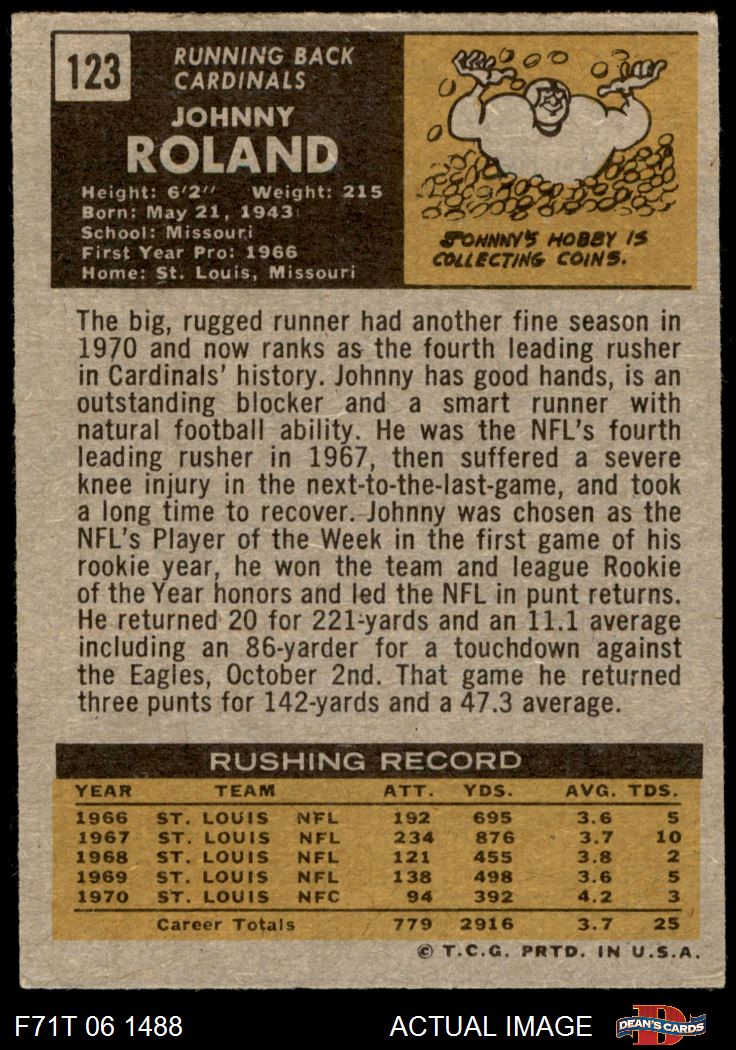 123

RUNNING BACK
CARDINALS

JOHNNY
ROLAND

Height: 6'2" Weight: 215
Born: May 21, 1943
School: Missouri
First Year Pro: 1966
Home: St. Louis, Missouri

JOHNNY'S HOBBY IS COLLECTING COINS.

The big, rugged runner had another fine season in 1970 and now ranks as the fourth leading rusher in Cardinals' history. Johnny has good hands, is an outstanding blocker and a smart runner with natural football ability. He was the NFL's fourth leading rusher in 1967, then suffered a severe knee injury in the next-to-the-last-game, and took a long time to recover. Johnny was chosen as the NFL's Player of the Week in the first game of his rookie year, he won the team and league Rookie of the Year honors and led the NFL in punt returns. He returned 20 for 221-yards and an 11.1 average including an 86-yarder for a touchdown against the Eagles, October 2nd. That game he returned three punts for 142-yards and a 47.3 average.

RUSHING RECORD

| YEAR | TEAM | | ATT. | YDS. | AVG. | TDS. |
|---|---|---|---|---|---|---|
| 1966 | ST. LOUIS | NFL | 192 | 695 | 3.6 | 5 |
| 1967 | ST. LOUIS | NFL | 234 | 876 | 3.7 | 10 |
| 1968 | ST. LOUIS | NFL | 121 | 455 | 3.8 | 2 |
| 1969 | ST. LOUIS | NFL | 138 | 498 | 3.6 | 5 |
| 1970 | ST. LOUIS | NFC | 94 | 392 | 4.2 | 3 |
| | Career Totals | | 779 | 2916 | 3.7 | 25 |

© T.C.G. PRTD. IN U.S.A.

F71T 06 1488

ACTUAL IMAGE

DEAN'S CARDS